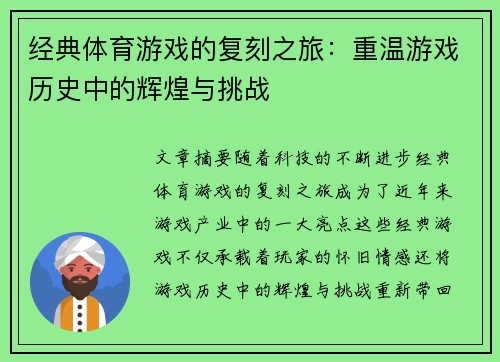 经典体育游戏的复刻之旅：重温游戏历史中的辉煌与挑战

文章摘要随着科技的不断进步经典体育游戏的复刻之旅成为了近年来游戏产业中的一大亮点这些经典游戏不仅承载着玩家的怀旧情感还将游戏历史中的辉煌与挑战重新带回